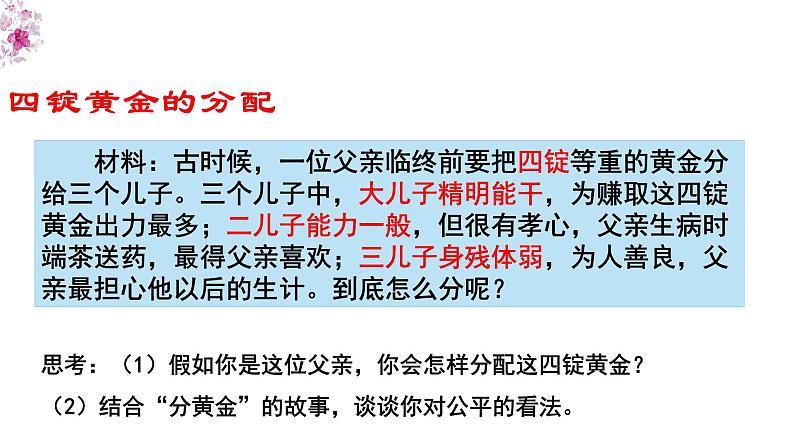 四锭黄金的分配

材料：古时候，一位父亲临终前要把四锭等重的黄金分给三个儿子。三个儿子中，大儿子精明能干，为赚取这四锭黄金出力最多；二儿子能力一般，但很有孝心，父亲生病时端茶送药，最得父亲喜欢；三儿子身残体弱，为人善良，父亲最担心他以后的生计。到底怎么分呢？

思考：（1）假如你是这位父亲，你会怎样分配这四锭黄金？
（2）结合“分黄金”的故事，谈谈你对公平的看法。